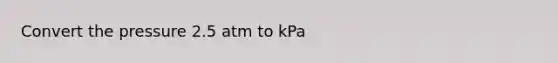 Convert the pressure 2.5 atm to kPa